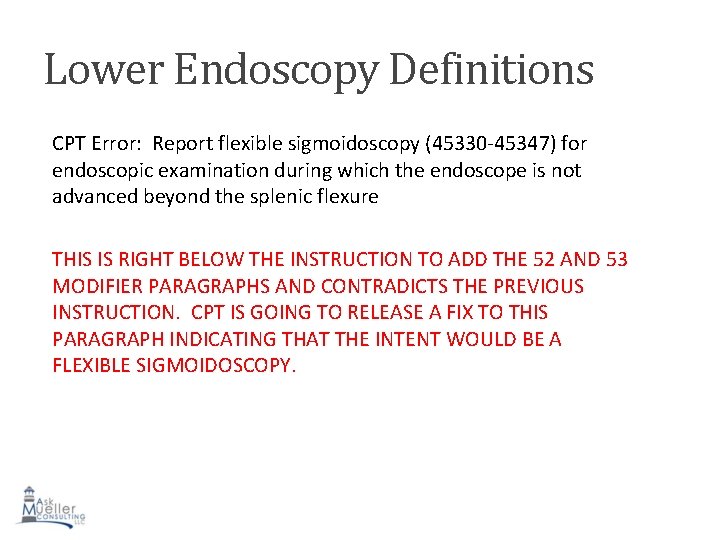 Lower Endoscopy Definitions

CPT Error: Report flexible sigmoidoscopy (45330-45347) for endoscopic examination during which the endoscope is not advanced beyond the splenic flexure

THIS IS RIGHT BELOW THE INSTRUCTION TO ADD THE 52 AND 53 MODIFIER PARAGRAPHS AND CONTRADICTS THE PREVIOUS INSTRUCTION. CPT IS GOING TO RELEASE A FIX TO THIS PARAGRAPH INDICATING THAT THE INTENT WOULD BE A FLEXIBLE SIGMOIDOSCOPY.

Ask Mueller CONSULTING LLC